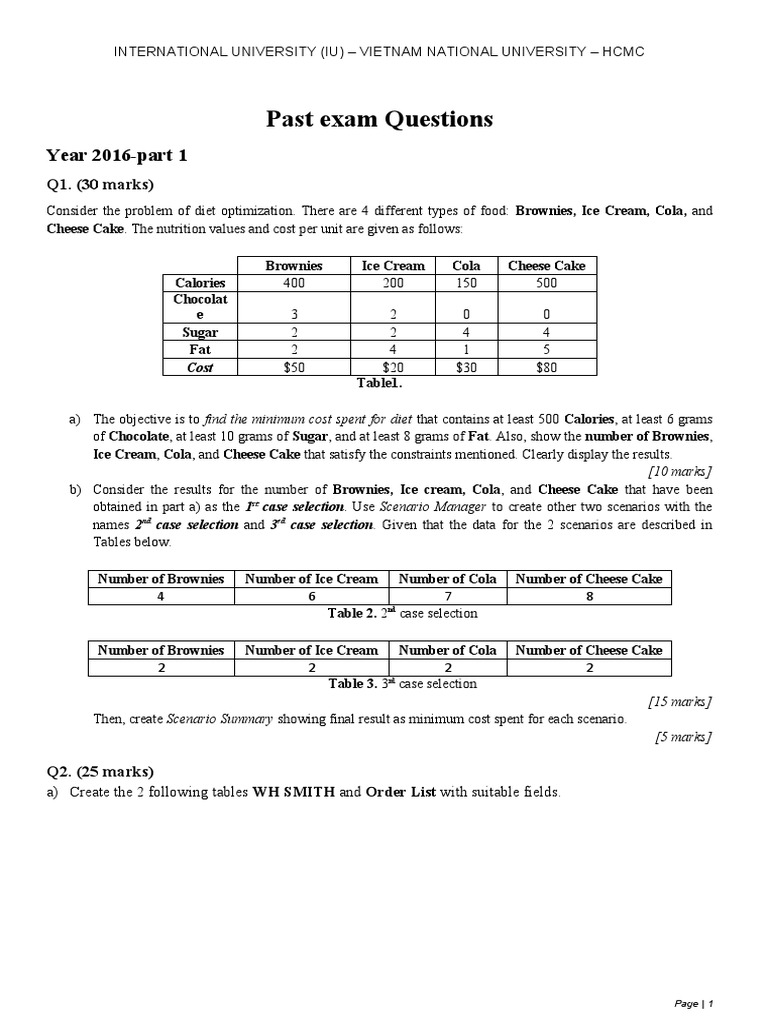 INTERNATIONAL UNIVERSITY (IU) – VIETNAM NATIONAL UNIVERSITY – HCMC

Past exam Questions

Year 2016-part 1

Q1. (30 marks)

Consider the problem of diet optimization. There are 4 different types of food: Brownies, Ice Cream, Cola, and Cheese Cake. The nutrition values and cost per unit are given as follows:

| | Brownies | Ice Cream | Cola | Cheese Cake |
|---|---|---|---|---|
| Calories | 400 | 200 | 150 | 500 |
| Chocolate | 3 | 2 | 0 | 0 |
| Sugar | 2 | 2 | 4 | 4 |
| Fat | 2 | 4 | 1 | 5 |
| Cost | $50 | $20 | $30 | $80 |

Table1.

a) The objective is to find the minimum cost spent for diet that contains at least 500 Calories, at least 6 grams of Chocolate, at least 10 grams of Sugar, and at least 8 grams of Fat. Also, show the number of Brownies, Ice Cream, Cola, and Cheese Cake that satisfy the constraints mentioned. Clearly display the results.

[10 marks]

b) Consider the results for the number of Brownies, Ice cream, Cola, and Cheese Cake that have been obtained in part a) as the $1^{st}$ case selection. Use Scenario Manager to create other two scenarios with the names $2^{nd}$ case selection and $3^{rd}$ case selection. Given that the data for the 2 scenarios are described in Tables below.

| Number of Brownies | Number of Ice Cream | Number of Cola | Number of Cheese Cake |
|---|---|---|---|
| 4 | 6 | 7 | 8 |

Table 2. $2^{nd}$ case selection

| Number of Brownies | Number of Ice Cream | Number of Cola | Number of Cheese Cake |
|---|---|---|---|
| 2 | 2 | 2 | 2 |

Table 3. $3^{rd}$ case selection

[15 marks]

Then, create Scenario Summary showing final result as minimum cost spent for each scenario.

[5 marks]

Q2. (25 marks)

a) Create the 2 following tables WH SMITH and Order List with suitable fields.

Page | 1